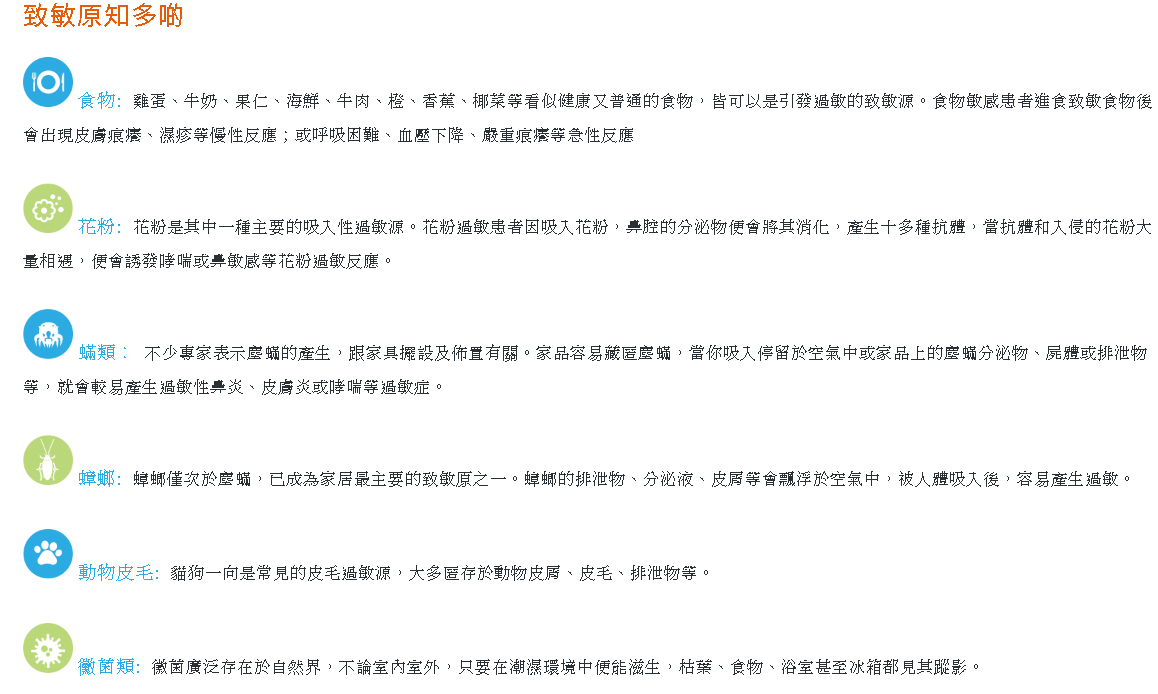 致敏原知多啲

食物: 雞蛋、牛奶、果仁、海鮮、牛肉、橙、香蕉、椰菜等看似健康又普通的食物，皆可以是引發過敏的致敏源。食物敏感患者進食致敏食物後會出現皮膚痕癢、濕疹等慢性反應；或呼吸困難、血壓下降、嚴重痕癢等急性反應

花粉: 花粉是其中一種主要的吸入性過敏源。花粉過敏患者因吸入花粉，鼻腔的分泌物便會將其消化，產生十多種抗體，當抗體和入侵的花粉大量相遇，便會誘發哮喘或鼻敏感等花粉過敏反應。

蟎類： 不少專家表示塵蟎的產生，跟家具擺設及佈置有關。家品容易藏匿塵蟎，當你吸入停留於空氣中或家品上的塵蟎分泌物、屍體或排泄物等，就會較易產生過敏性鼻炎、皮膚炎或哮喘等過敏症。

蟑螂: 蟑螂僅次於塵蟎，已成為家居最主要的致敏原之一。蟑螂的排泄物、分泌液、皮屑等會飄浮於空氣中，被人體吸入後，容易產生過敏。

動物皮毛: 貓狗一向是常見的皮毛過敏源，大多匿存於動物皮屑、皮毛、排泄物等。

黴菌類: 黴菌廣泛存在於自然界，不論室內室外，只要在潮濕環境中便能滋生，枯葉、食物、浴室甚至冰箱都見其蹤影。